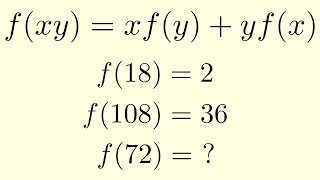 $f(xy) = xf(y) + yf(x)$

$f(18) = 2$

$f(108) = 36$

$f(72) = ?$